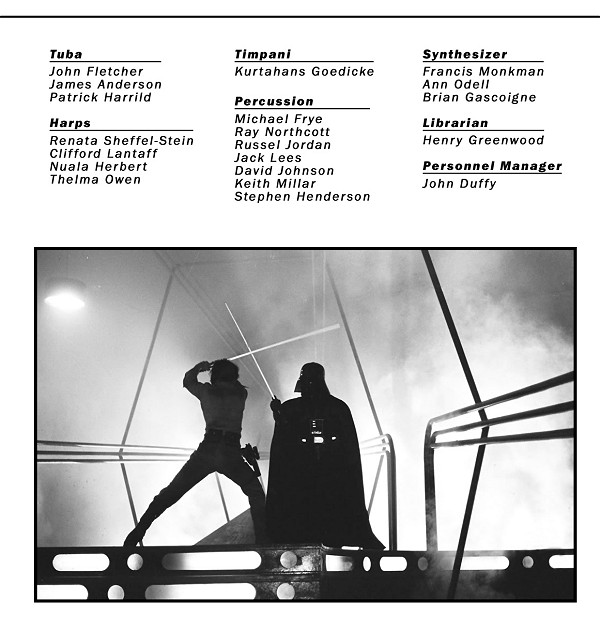 Tuba
John Fletcher
James Anderson
Patrick Harrild

Harps
Renata Sheffel-Stein
Clifford Lantaff
Nuala Herbert
Thelma Owen

Timpani
Kurtahans Goedicke

Percussion
Michael Frye
Ray Northcott
Russel Jordan
Jack Lees
David Johnson
Keith Millar
Stephen Henderson

Synthesizer
Francis Monkman
Ann Odell
Brian Gascoigne

Librarian
Henry Greenwood

Personnel Manager
John Duffy